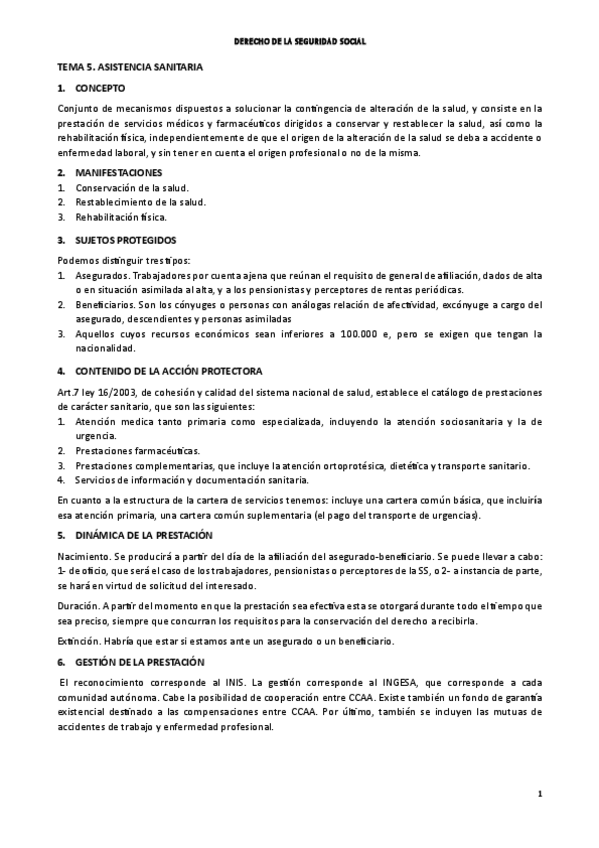 DERECHO DE LA SEGURIDAD SOCIAL

TEMA 5. ASISTENCIA SANITARIA

1. CONCEPTO

Conjunto de mecanismos dispuestos a solucionar la contingencia de alteración de la salud, y consiste en la prestación de servicios médicos y farmacéuticos dirigidos a conservar y restablecer la salud, así como la rehabilitación física, independientemente de que el origen de la alteración de la salud se deba a accidente o enfermedad laboral, y sin tener en cuenta el origen profesional o no de la misma.

2. MANIFESTACIONES

1. Conservación de la salud.
2. Restablecimiento de la salud.
3. Rehabilitación física.

3. SUJETOS PROTEGIDOS

Podemos distinguir tres tipos:

1. Asegurados. Trabajadores por cuenta ajena que reúnan el requisito de general de afiliación, dados de alta o en situación asimilada al alta, y a los pensionistas y perceptores de rentas periódicas.
2. Beneficiarios. Son los cónyuges o personas con análogas relación de afectividad, excónyuge a cargo del asegurado, descendientes y personas asimiladas
3. Aquellos cuyos recursos económicos sean inferiores a 100.000 e, pero se exigen que tengan la nacionalidad.

4. CONTENIDO DE LA ACCIÓN PROTECTORA

Art.7 ley 16/2003, de cohesión y calidad del sistema nacional de salud, establece el catálogo de prestaciones de carácter sanitario, que son las siguientes:

1. Atención medica tanto primaria como especializada, incluyendo la atención sociosanitaria y la de urgencia.
2. Prestaciones farmacéuticas.
3. Prestaciones complementarias, que incluye la atención ortoprotésica, dietética y transporte sanitario.
4. Servicios de información y documentación sanitaria.

En cuanto a la estructura de la cartera de servicios tenemos: incluye una cartera común básica, que incluiría esa atención primaria, una cartera común suplementaria (el pago del transporte de urgencias).

5. DINÁMICA DE LA PRESTACIÓN

Nacimiento. Se producirá a partir del día de la afiliación del asegurado-beneficiario. Se puede llevar a cabo: 1- de oficio, que será el caso de los trabajadores, pensionistas o perceptores de la SS, o 2- a instancia de parte, se hará en virtud de solicitud del interesado.

Duración. A partir del momento en que la prestación sea efectiva esta se otorgará durante todo el tiempo que sea preciso, siempre que concurran los requisitos para la conservación del derecho a recibirla.

Extinción. Habría que estar si estamos ante un asegurado o un beneficiario.

6. GESTIÓN DE LA PRESTACIÓN

El reconocimiento corresponde al INIS. La gestión corresponde al INGESA, que corresponde a cada comunidad autónoma. Cabe la posibilidad de cooperación entre CCAA. Existe también un fondo de garantía existencial destinado a las compensaciones entre CCAA. Por último, también se incluyen las mutuas de accidentes de trabajo y enfermedad profesional.

1